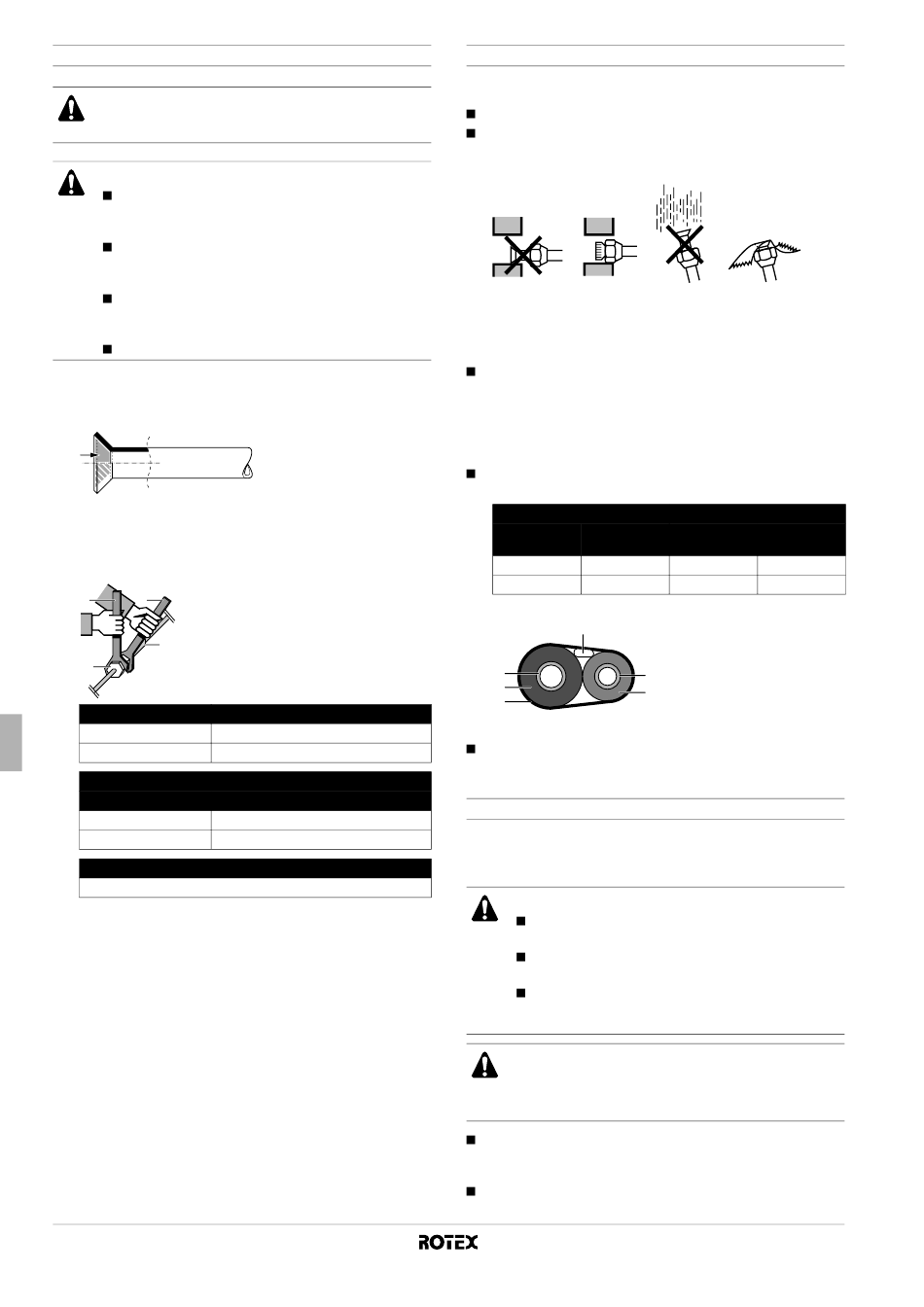 ROTEX